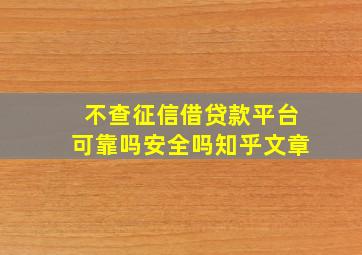 不查征信借贷款平台
可靠吗安全吗知乎文章